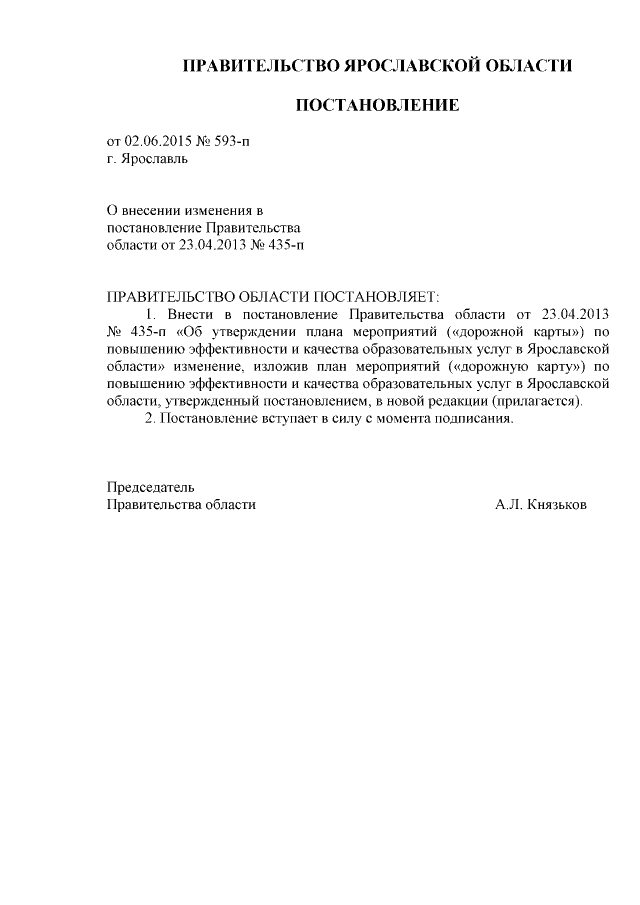 ПРАВИТЕЛЬСТВО ЯРОСЛАВСКОЙ ОБЛАСТИ

ПОСТАНОВЛЕНИЕ

от 02.06.2015 № 593-п
г. Ярославль

О внесении изменения в постановление Правительства области от 23.04.2013 № 435-п

ПРАВИТЕЛЬСТВО ОБЛАСТИ ПОСТАНОВЛЯЕТ:
1. Внести в постановление Правительства области от 23.04.2013 № 435-п «Об утверждении плана мероприятий («дорожной карты») по повышению эффективности и качества образовательных услуг в Ярославской области» изменение, изложив план мероприятий («дорожную карту») по повышению эффективности и качества образовательных услуг в Ярославской области, утвержденный постановлением, в новой редакции (прилагается).
2. Постановление вступает в силу с момента подписания.

Председатель
Правительства области А.Л. Князьков